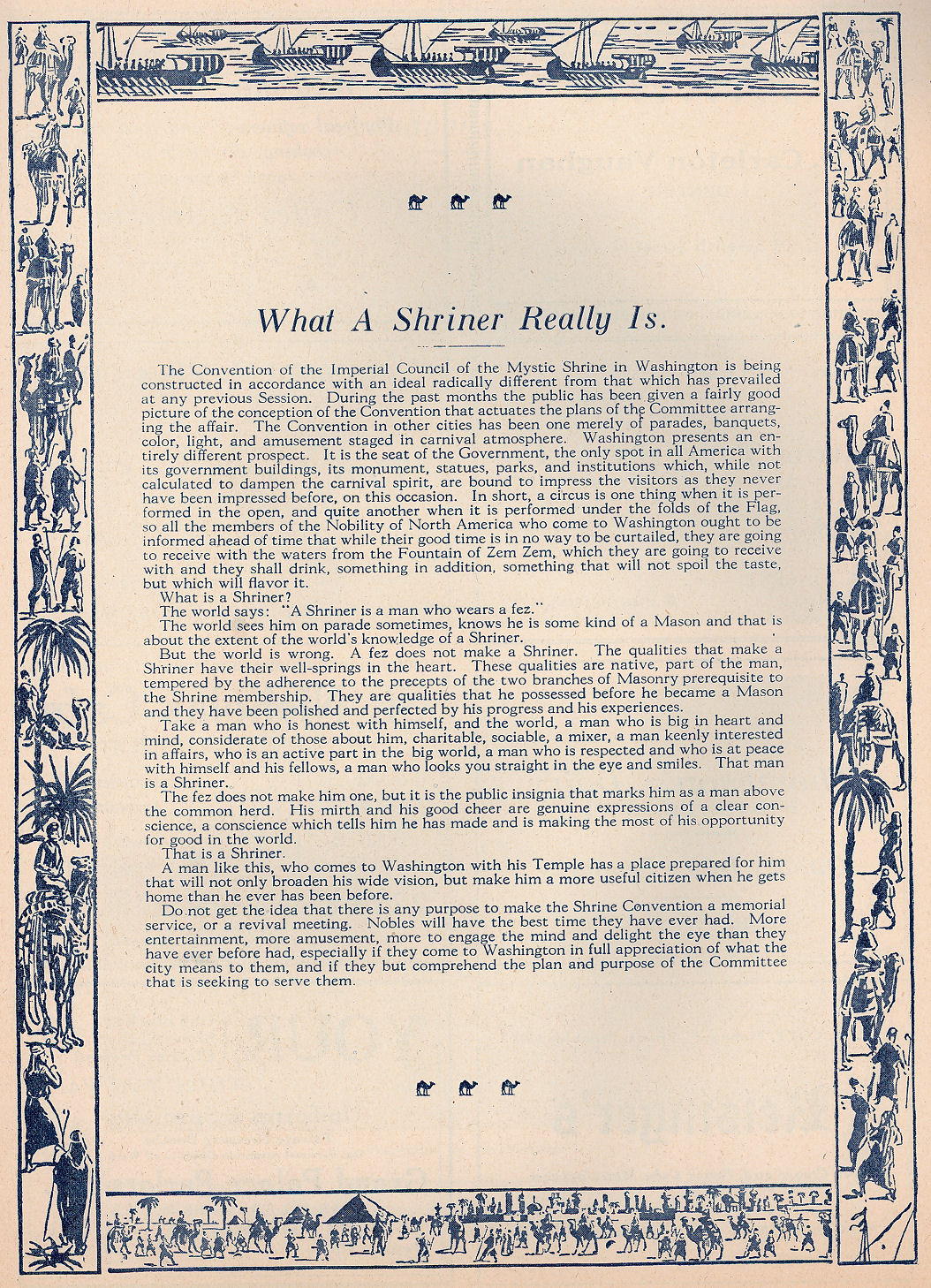 What A Shriner Really Is.

The Convention of the Imperial Council of the Mystic Shrine in Washington is being constructed in accordance with an ideal radically different from that which has prevailed at any previous Session. During the past months the public has been given a fairly good picture of the conception of the Convention that actuates the plans of the Committee arranging the affair. The Convention in other cities has been one merely of parades, banquets, color, light, and amusement staged in carnival atmosphere. Washington presents an entirely different prospect. It is the seat of the Government, the only spot in all America with its government buildings, its monument, statues, parks, and institutions which, while not calculated to dampen the carnival spirit, are bound to impress the visitors as they never have been impressed before, on this occasion. In short, a circus is one thing when it is performed in the open, and quite another when it is performed under the folds of the Flag, so all the members of the Nobility of North America who come to Washington ought to be informed ahead of time that while their good time is in no way to be curtailed, they are going to receive with the waters from the Fountain of Zem Zem, which they are going to receive with and they shall drink, something in addition, something that will not spoil the taste, but which will flavor it.

What is a Shriner?

The world says: "A Shriner is a man who wears a fez."

The world sees him on parade sometimes, knows he is some kind of a Mason and that is about the extent of the world's knowledge of a Shriner.

But the world is wrong. A fez does not make a Shriner. The qualities that make a Shriner have their well-springs in the heart. These qualities are native, part of the man, tempered by the adherence to the precepts of the two branches of Masonry prerequisite to the Shrine membership. They are qualities that he possessed before he became a Mason and they have been polished and perfected by his progress and his experiences.

Take a man who is honest with himself, and the world, a man who is big in heart and mind, considerate of those about him, charitable, sociable, a mixer, a man keenly interested in affairs, who is an active part in the big world, a man who is respected and who is at peace with himself and his fellows, a man who looks you straight in the eye and smiles. That man is a Shriner.

The fez does not make him one, but it is the public insignia that marks him as a man above the common herd. His mirth and his good cheer are genuine expressions of a clear conscience, a conscience which tells him he has made and is making the most of his opportunity for good in the world.

That is a Shriner.

A man like this, who comes to Washington with his Temple has a place prepared for him that will not only broaden his wide vision, but make him a more useful citizen when he gets home than he ever has been before.

Do not get the idea that there is any purpose to make the Shrine Convention a memorial service, or a revival meeting. Nobles will have the best time they have ever had. More entertainment, more amusement, more to engage the mind and delight the eye than they have ever before had, especially if they come to Washington in full appreciation of what the city means to them, and if they but comprehend the plan and purpose of the Committee that is seeking to serve them.